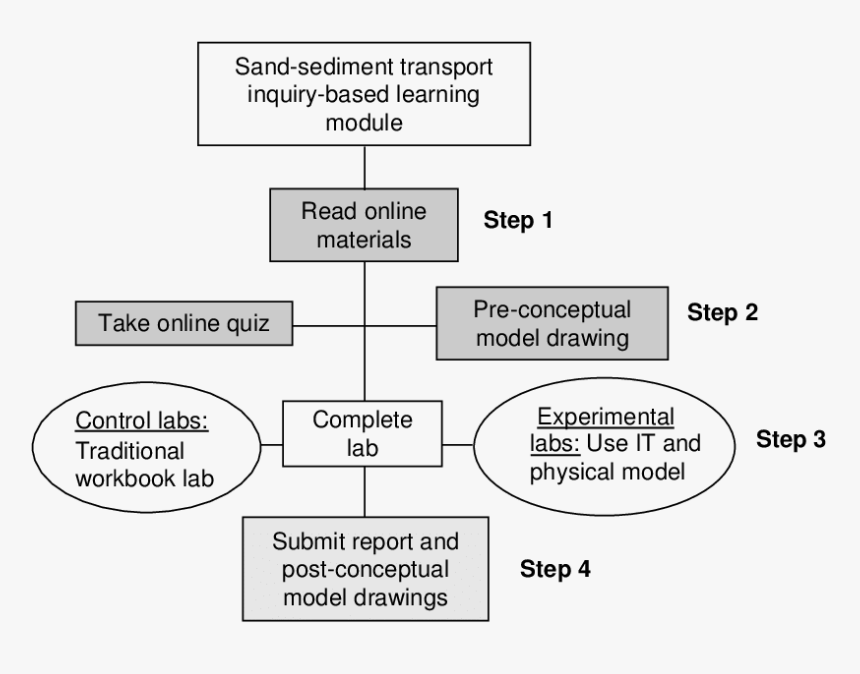 Sand-sediment transport inquiry-based learning module

Read online materials

Step 1

Take online quiz

Pre-conceptual model drawing

Step 2

Control labs: Traditional workbook lab

Complete lab

Experimental labs: Use IT and physical model

Step 3

Submit report and post-conceptual model drawings

Step 4